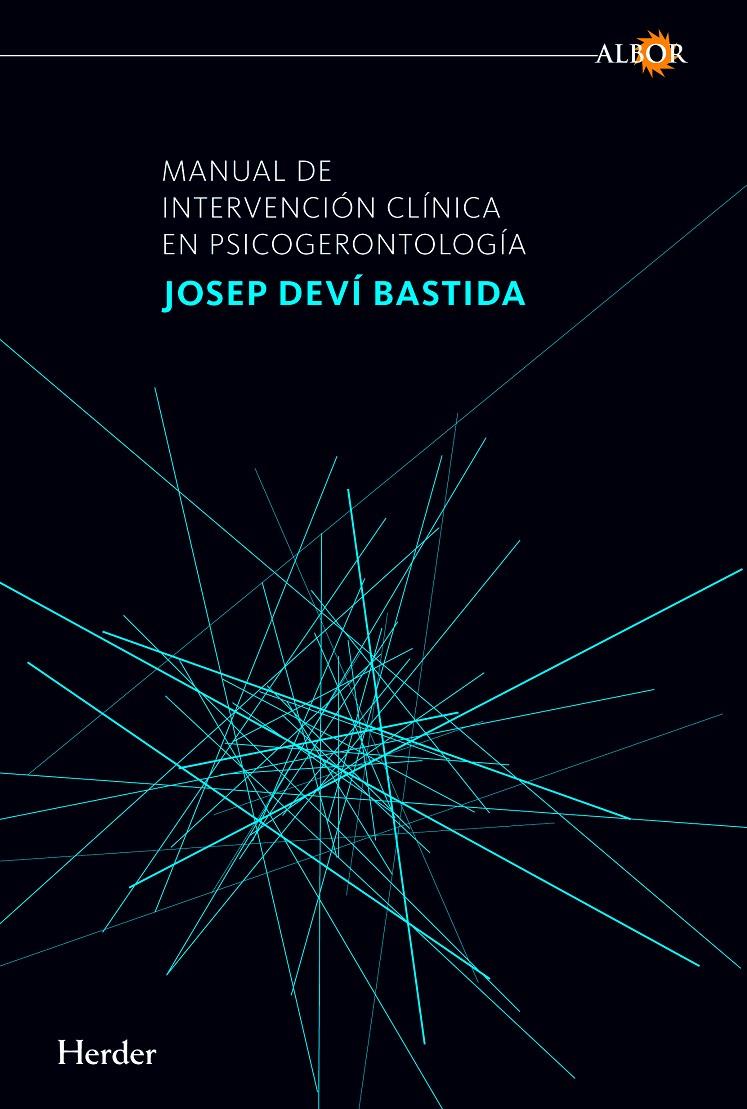 ALBOR

MANUAL DE INTERVENCIÓN CLÍNICA EN PSICOGERONTOLOGÍA

JOSEP DEVÍ BASTIDA

Herder